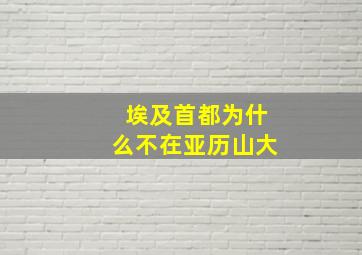 埃及首都为什么不在亚历山大